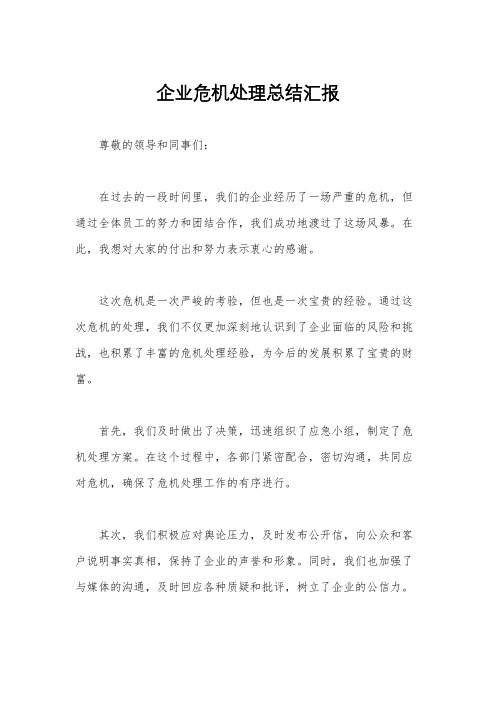 企业危机处理总结汇报

尊敬的领导和同事们：

在过去的一段时间里，我们的企业经历了一场严重的危机，但通过全体员工的努力和团结合作，我们成功地渡过了这场风暴。在此，我想对大家的付出和努力表示衷心的感谢。

这次危机是一次严峻的考验，但也是一次宝贵的经验。通过这次危机的处理，我们不仅更加深刻地认识到了企业面临的风险和挑战，也积累了丰富的危机处理经验，为今后的发展积累了宝贵的财富。

首先，我们及时做出了决策，迅速组织了应急小组，制定了危机处理方案。在这个过程中，各部门紧密配合，密切沟通，共同应对危机，确保了危机处理工作的有序进行。

其次，我们积极应对舆论压力，及时发布公开信，向公众和客户说明事实真相，保持了企业的声誉和形象。同时，我们也加强了与媒体的沟通，及时回应各种质疑和批评，树立了企业的公信力。